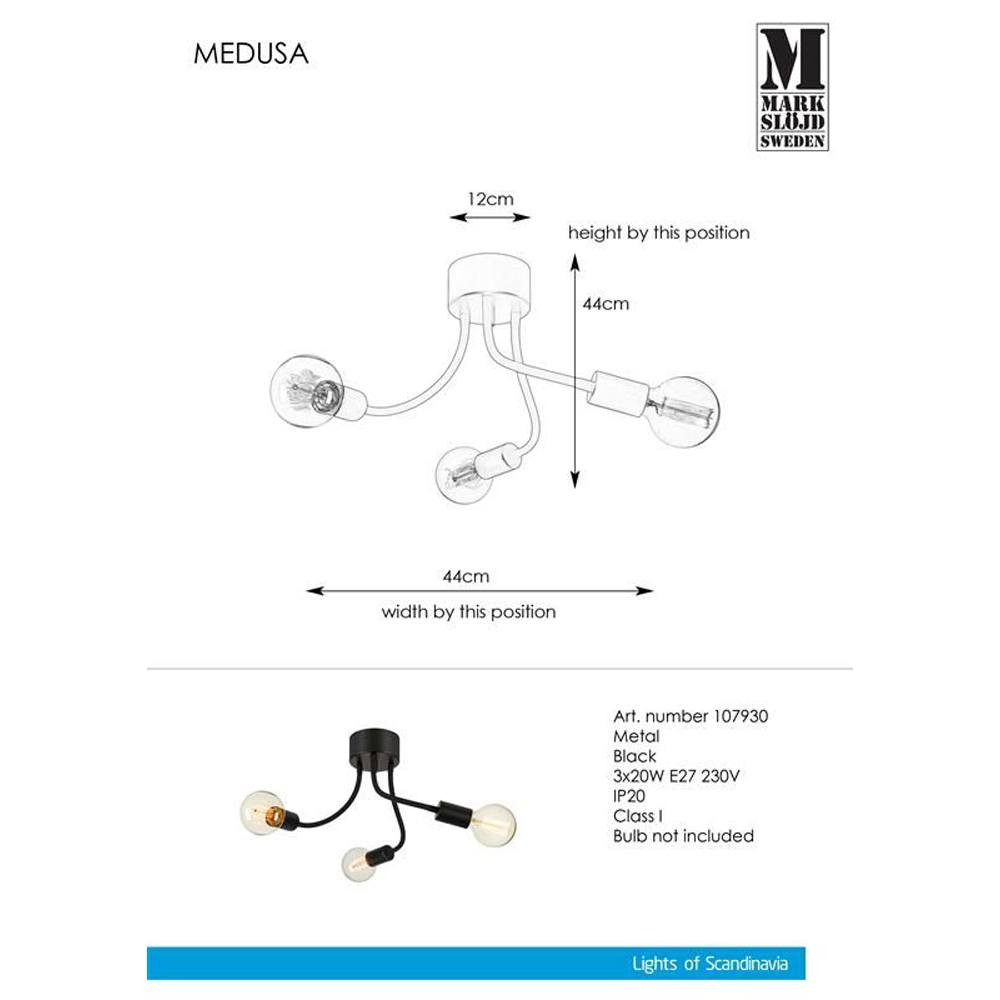 MEDUSA

M
MARK
SLÖJD
SWEDEN

12cm

height by this position

44cm

44cm

width by this position

Art. number 107930
Metal
Black
3x20W E27 230V
IP20
Class I
Bulb not included

Lights of Scandinavia